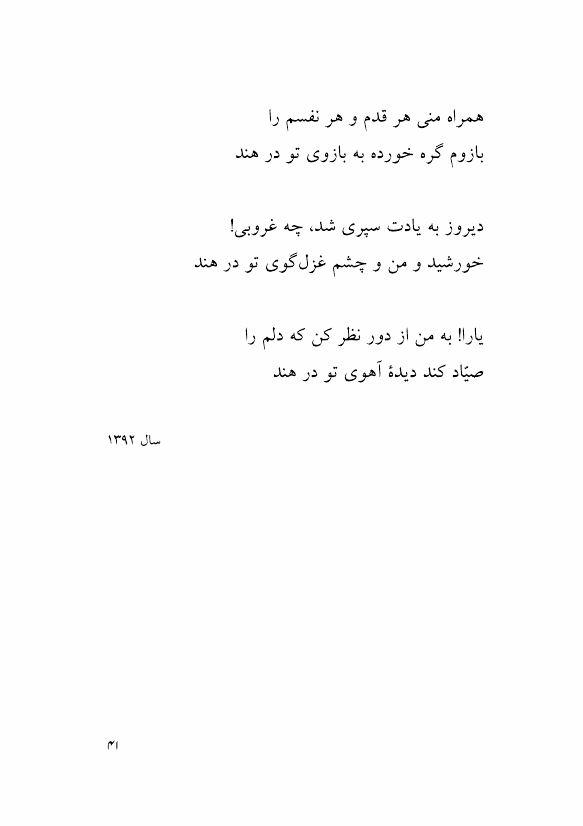 همراه منی هر قدم و هر نفسم را
بازوم گره خورده به بازوی تو در هند

دیروز به یادت سپری شد، چه غروبی!
خورشید و من و چشم غزل‌گوی تو در هند

یارا! به من از دور نظر کن که دلم را
صیّاد کند دیدهٔ آهوی تو در هند

سال ۱۳۹۲

۴۱